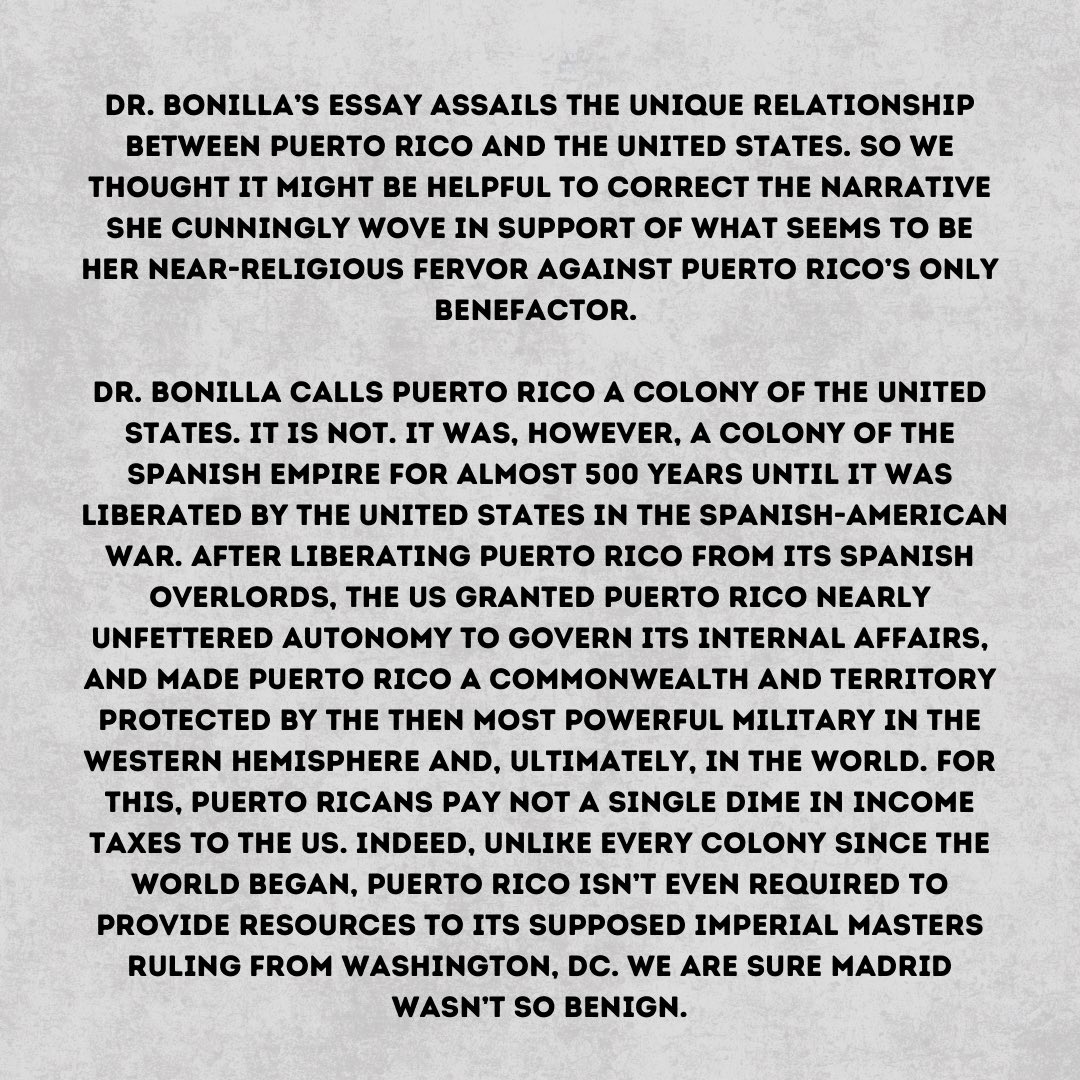 DR. BONILLA'S ESSAY ASSAILS THE UNIQUE RELATIONSHIP BETWEEN PUERTO RICO AND THE UNITED STATES. SO WE THOUGHT IT MIGHT BE HELPFUL TO CORRECT THE NARRATIVE SHE CUNNINGLY WOVE IN SUPPORT OF WHAT SEEMS TO BE HER NEAR-RELIGIOUS FERVOR AGAINST PUERTO RICO'S ONLY BENEFACTOR.

DR. BONILLA CALLS PUERTO RICO A COLONY OF THE UNITED STATES. IT IS NOT. IT WAS, HOWEVER, A COLONY OF THE SPANISH EMPIRE FOR ALMOST 500 YEARS UNTIL IT WAS LIBERATED BY THE UNITED STATES IN THE SPANISH-AMERICAN WAR. AFTER LIBERATING PUERTO RICO FROM ITS SPANISH OVERLORDS, THE US GRANTED PUERTO RICO NEARLY UNFETTERED AUTONOMY TO GOVERN ITS INTERNAL AFFAIRS, AND MADE PUERTO RICO A COMMONWEALTH AND TERRITORY PROTECTED BY THE THEN MOST POWERFUL MILITARY IN THE WESTERN HEMISPHERE AND, ULTIMATELY, IN THE WORLD. FOR THIS, PUERTO RICANS PAY NOT A SINGLE DIME IN INCOME TAXES TO THE US. INDEED, UNLIKE EVERY COLONY SINCE THE WORLD BEGAN, PUERTO RICO ISN'T EVEN REQUIRED TO PROVIDE RESOURCES TO ITS SUPPOSED IMPERIAL MASTERS RULING FROM WASHINGTON, DC. WE ARE SURE MADRID WASN'T SO BENIGN.